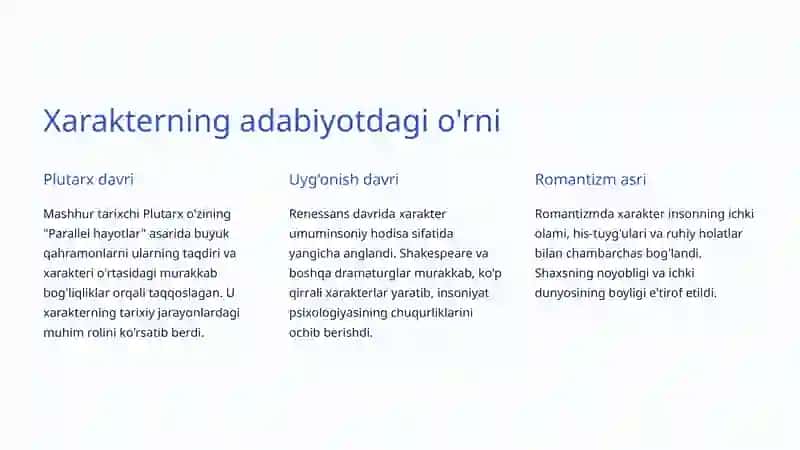 Xarakterning adabiyotdagi o'rni

Plutarx davri

Mashhur tarixchi Plutarx o'zining "Parallel hayotlar" asarida buyuk qahramonlarni ularning taqdiri va xarakteri o'rtasidagi murakkab bog'liqliklar orqali taqqoslagan. U xarakterning tarixiy jarayonlardagi muhim rolini ko'rsatib berdi.

Uyg'onish davri

Renessans davrida xarakter umuminsoniy hodisa sifatida yangicha anglandi. Shakespeare va boshqa dramaturglar murakkab, ko'p qirrali xarakterlar yaratib, insoniyat psixologiyasining chuqurliklarini ochib berishdi.

Romantizm asri

Romantizmda xarakter insonning ichki olami, his-tuyg'ulari va ruhiy holatlar bilan chambarchas bog'landi. Shaxsning noyobligi va ichki dunyosining boyligi e'tirof etildi.